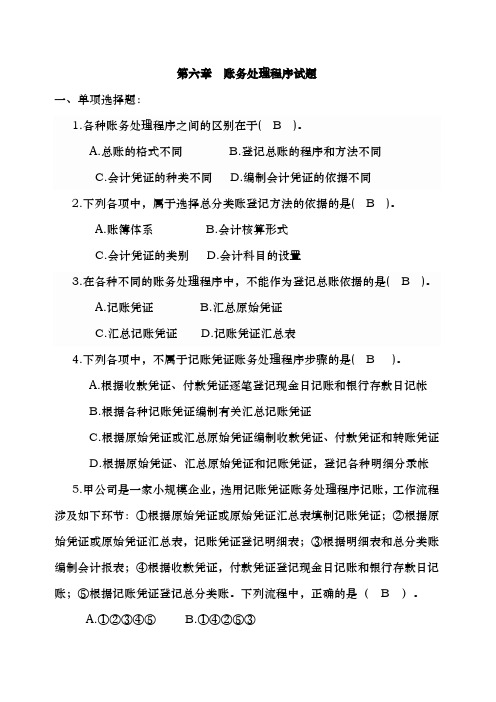 第六章　账务处理程序试题

一、单项选择题：

1.各种账务处理程序之间的区别在于(　B　)。

A.总账的格式不同　　　　B.登记总账的程序和方法不同

C.会计凭证的种类不同　　D.编制会计凭证的依据不同

2.下列各项中，属于选择总分类账登记方法的依据的是(　B　)。

A.账簿体系　　　　B.会计核算形式

C.会计凭证的类别　　D.会计科目的设置

3.在各种不同的账务处理程序中，不能作为登记总账依据的是(　B　)。

A.记账凭证　　　　B.汇总原始凭证

C.汇总记账凭证　　D.记账凭证汇总表

4.下列各项中，不属于记账凭证账务处理程序步骤的是(　B　)。

A.根据收款凭证、付款凭证逐笔登记现金日记账和银行存款日记帐

B.根据各种记账凭证编制有关汇总记账凭证

C.根据原始凭证或汇总原始凭证编制收款凭证、付款凭证和转账凭证

D.根据原始凭证、汇总原始凭证和记账凭证，登记各种明细分录帐

5.甲公司是一家小规模企业，选用记账凭证账务处理程序记账，工作流程涉及如下环节：①根据原始凭证或原始凭证汇总表填制记账凭证；②根据原始凭证或原始凭证汇总表，记账凭证登记明细表；③根据明细表和总分类账编制会计报表；④根据收款凭证，付款凭证登记现金日记账和银行存款日记账；⑤根据记账凭证登记总分类账。下列流程中，正确的是（　B　）。

A.①②③④⑤　　　B.①④②⑤③